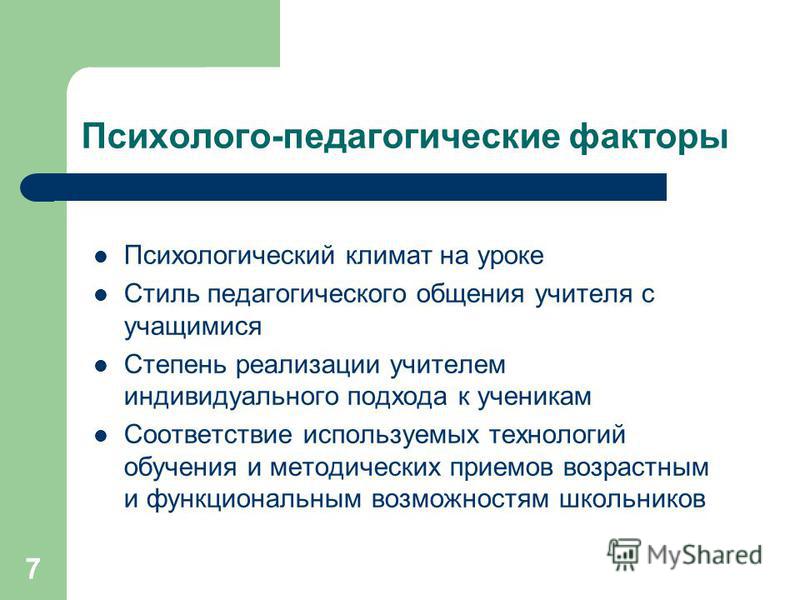 Психолого-педагогические факторы

- Психологический климат на уроке
- Стиль педагогического общения учителя с учащимися
- Степень реализации учителем индивидуального подхода к ученикам
- Соответствие используемых технологий обучения и методических приемов возрастным и функциональным возможностям школьников

7

MyShared